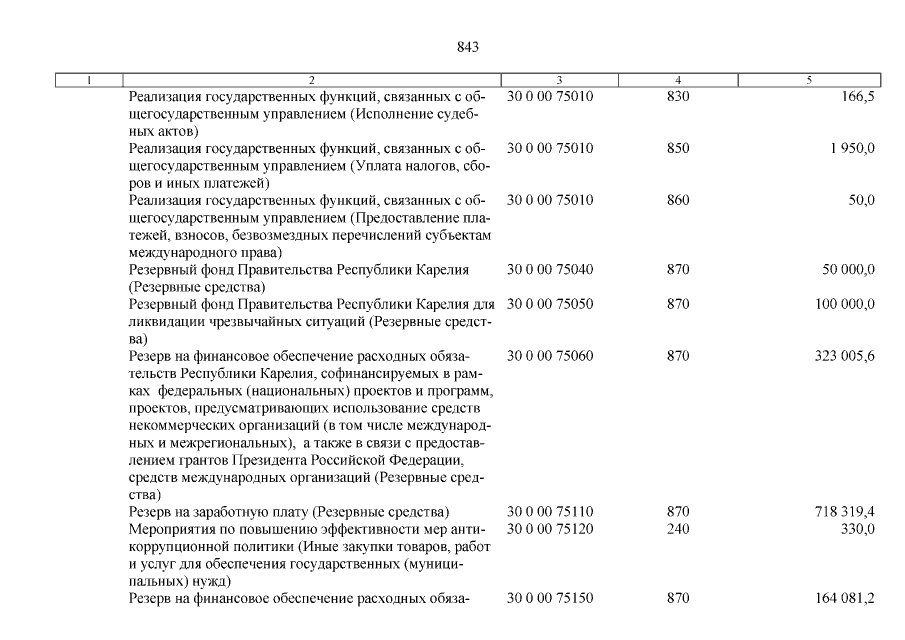 843

| 1 | 2 | 3 | 4 | 5 |
|---|---|---|---|---|
| | Реализация государственных функций, связанных с общегосударственным управлением (Исполнение судебных актов) | 30 0 00 75010 | 830 | 166,5 |
| | Реализация государственных функций, связанных с общегосударственным управлением (Уплата налогов, сборов и иных платежей) | 30 0 00 75010 | 850 | 1 950,0 |
| | Реализация государственных функций, связанных с общегосударственным управлением (Предоставление платежей, взносов, безвозмездных перечислений субъектам международного права) | 30 0 00 75010 | 860 | 50,0 |
| | Резервный фонд Правительства Республики Карелия (Резервные средства) | 30 0 00 75040 | 870 | 50 000,0 |
| | Резервный фонд Правительства Республики Карелия для ликвидации чрезвычайных ситуаций (Резервные средства) | 30 0 00 75050 | 870 | 100 000,0 |
| | Резерв на финансовое обеспечение расходных обязательств Республики Карелия, софинансируемых в рамках федеральных (национальных) проектов и программ, проектов, предусматривающих использование средств некоммерческих организаций (в том числе международных и межрегиональных), а также в связи с предоставлением грантов Президента Российской Федерации, средств международных организаций (Резервные средства) | 30 0 00 75060 | 870 | 323 005,6 |
| | Резерв на заработную плату (Резервные средства) | 30 0 00 75110 | 870 | 718 319,4 |
| | Мероприятия по повышению эффективности мер антикоррупционной политики (Иные закупки товаров, работ и услуг для обеспечения государственных (муниципальных) нужд) | 30 0 00 75120 | 240 | 330,0 |
| | Резерв на финансовое обеспечение расходных обяза- | 30 0 00 75150 | 870 | 164 081,2 |